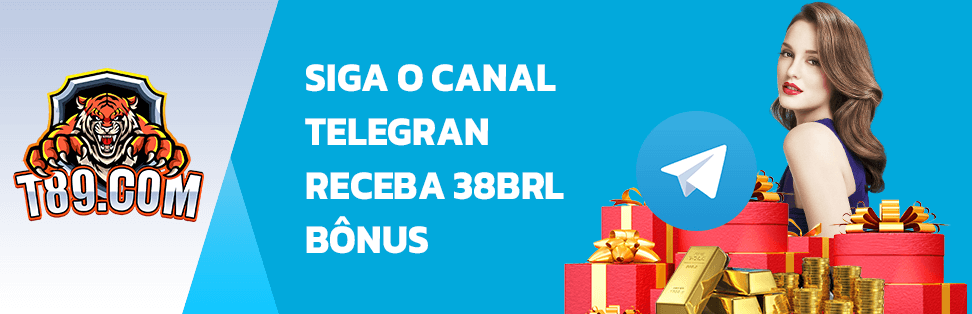 T89.COM

SIGA O CANAL TELEGRAN RECEBA 38BRL BÔNUS